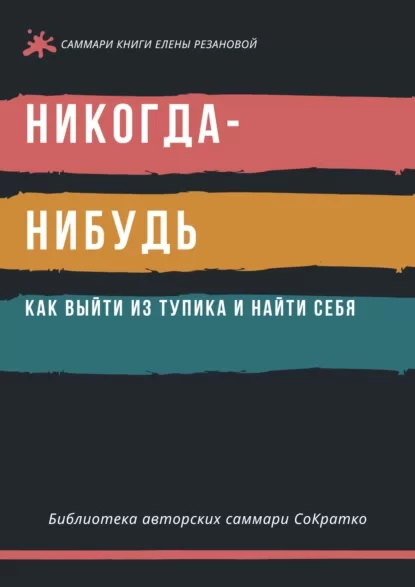 САММАРИ КНИГИ ЕЛЕНЫ РЕЗАНОВОЙ

НИКОГДА-НИБУДЬ

КАК ВЫЙТИ ИЗ ТУПИКА И НАЙТИ СЕБЯ

Библиотека авторских саммари СоКратко